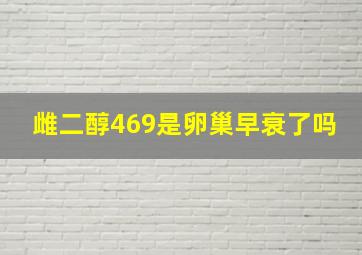 雌二醇469是卵巢早衰了吗